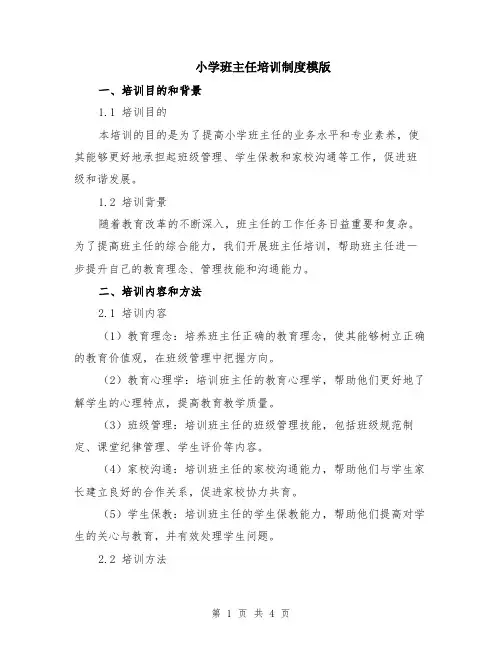 小学班主任培训制度模版

一、培训目的和背景

1.1 培训目的

本培训的目的是为了提高小学班主任的业务水平和专业素养，使其能够更好地承担起班级管理、学生保教和家校沟通等工作，促进班级和谐发展。

1.2 培训背景

随着教育改革的不断深入，班主任的工作任务日益重要和复杂。为了提高班主任的综合能力，我们开展班主任培训，帮助班主任进一步提升自己的教育理念、管理技能和沟通能力。

二、培训内容和方法

2.1 培训内容

（1）教育理念：培养班主任正确的教育理念，使其能够树立正确的教育价值观，在班级管理中把握方向。

（2）教育心理学：培训班主任的教育心理学，帮助他们更好地了解学生的心理特点，提高教育教学质量。

（3）班级管理：培训班主任的班级管理技能，包括班级规范制定、课堂纪律管理、学生评价等内容。

（4）家校沟通：培训班主任的家校沟通能力，帮助他们与学生家长建立良好的合作关系，促进家校协力共育。

（5）学生保教：培训班主任的学生保教能力，帮助他们提高对学生的关心与教育，并有效处理学生问题。

2.2 培训方法

第 1 页 共 4 页